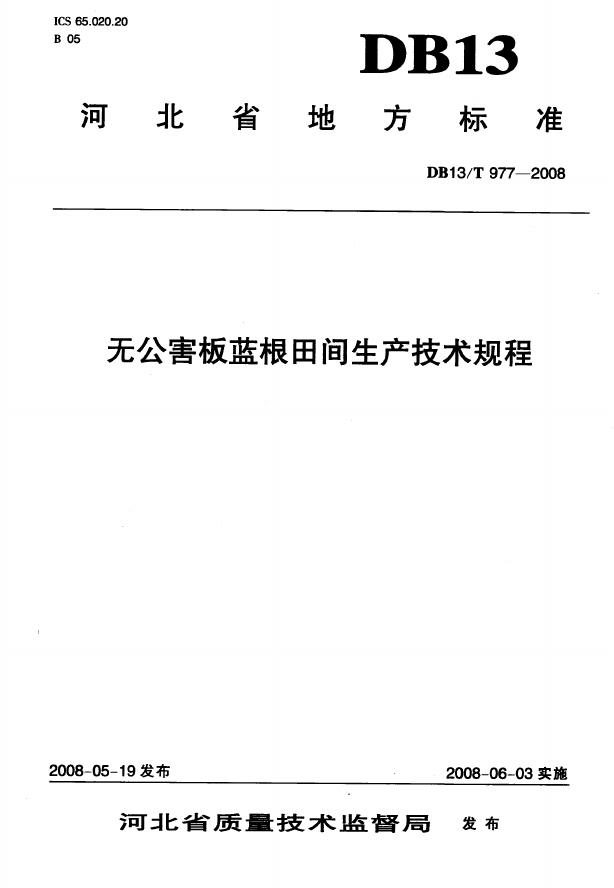 ICS 65.020.20
B 05

DB13

河北省地方标准

DB13/T 977—2008

无公害板蓝根田间生产技术规程

2008-05-19发布

2008-06-03实施

河北省质量技术监督局 发布